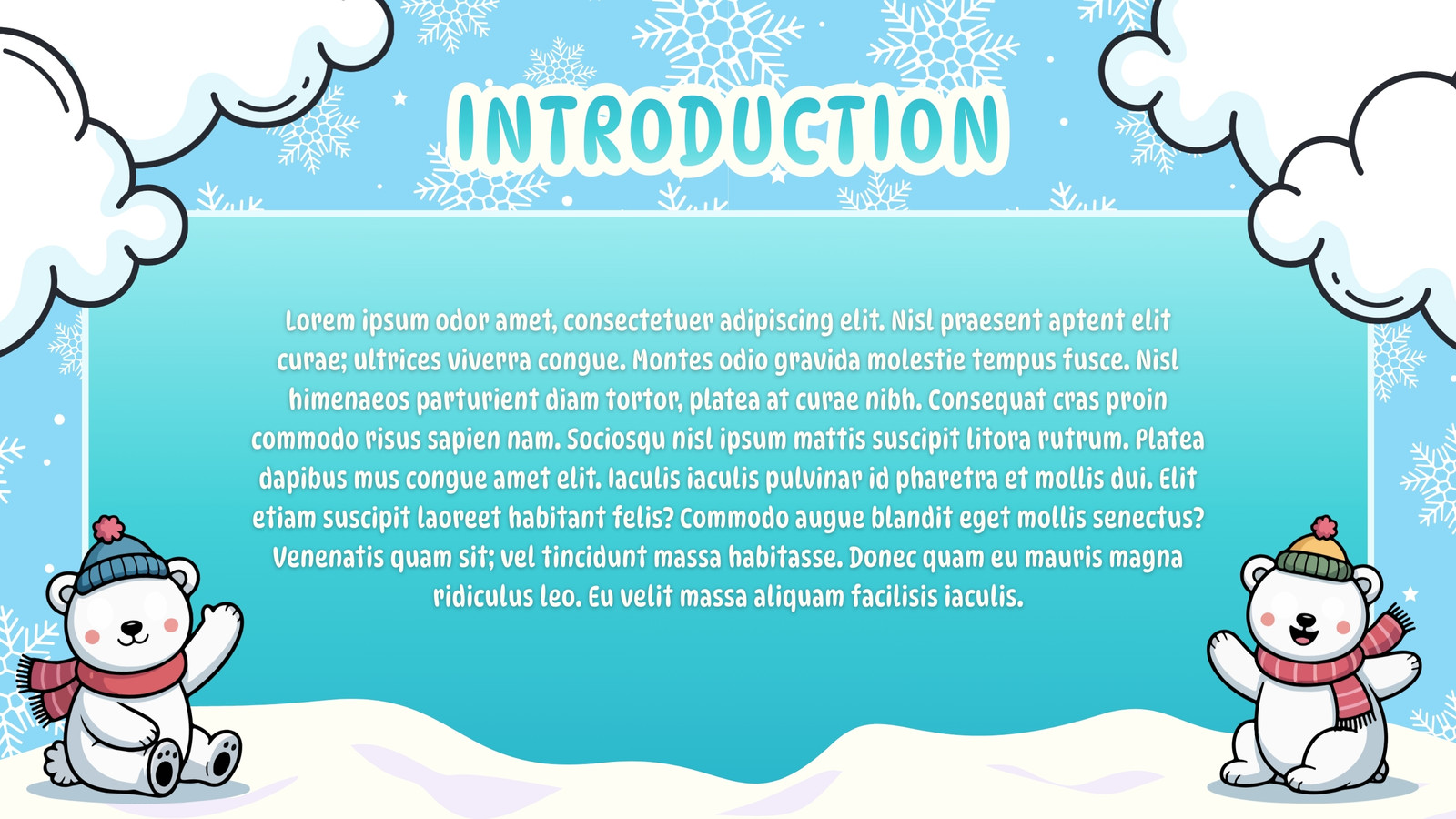 INTRODUCTION

Lorem ipsum odor amet, consectetuer adipiscing elit. Nisl praesent aptent elit curae; ultrices viverra congue. Montes odio gravida molestie tempus fusce. Nisl himenaeos parturient diam tortor, platea at curae nibh. Consequat cras proin commodo risus sapien nam. Sociosqu nisl ipsum mattis suscipit litora rutrum. Platea dapibus mus congue amet elit. Iaculis iaculis pulvinar id pharetra et mollis dui. Elit etiam suscipit laoreet habitant felis? Commodo augue blandit eget mollis senectus? Venenatis quam sit; vel tincidunt massa habitasse. Donec quam eu mauris magna ridiculus leo. Eu velit massa aliquam facilisis iaculis.